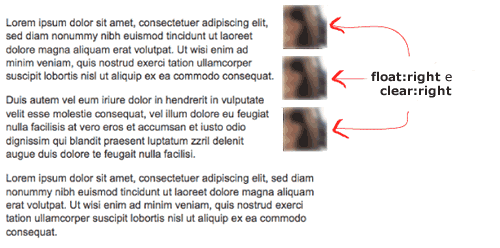 Lorem ipsum dolor sit amet, consectetuer adipiscing elit, sed diam nonummy nibh euismod tincidunt ut laoreet dolore magna aliquam erat volutpat. Ut wisi enim ad minim veniam, quis nostrud exerci tation ullamcorper suscipit lobortis nisl ut aliquip ex ea commodo consequat.

Duis autem vel eum iriure dolor in hendrerit in vulputate velit esse molestie consequat, vel illum dolore eu feugiat nulla facilisis at vero eros et accumsan et iusto odio dignissim qui blandit praesent luptatum zzril delenit augue duis dolore te feugait nulla facilisi.

Lorem ipsum dolor sit amet, consectetuer adipiscing elit, sed diam nonummy nibh euismod tincidunt ut laoreet dolore magna aliquam erat volutpat. Ut wisi enim ad minim veniam, quis nostrud exerci tation ullamcorper suscipit lobortis nisl ut aliquip ex ea commodo consequat.

float:right e clear:right